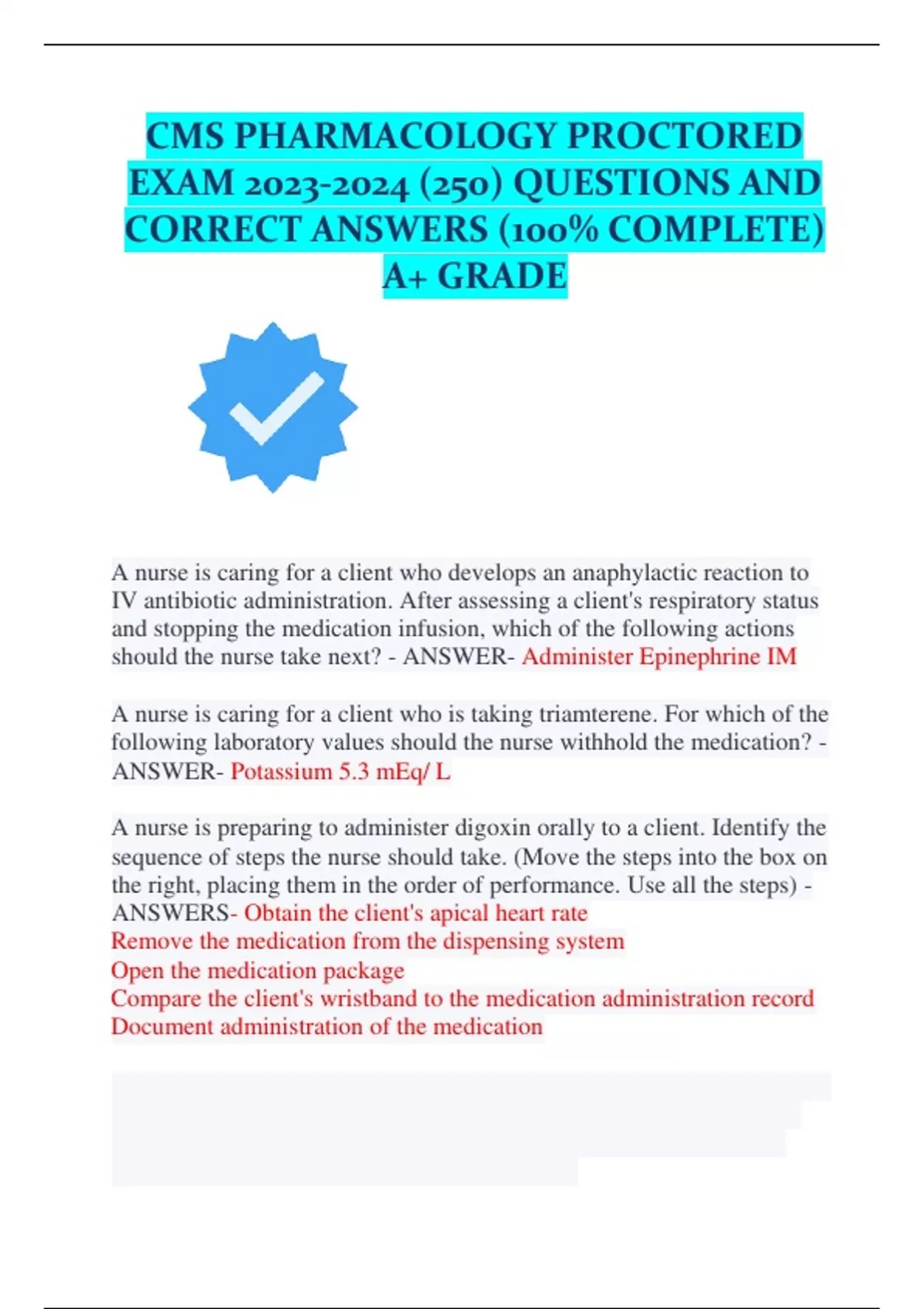 CMS PHARMACOLOGY PROCTORED EXAM 2023-2024 (250) QUESTIONS AND CORRECT ANSWERS (100% COMPLETE) A+ GRADE

A nurse is caring for a client who develops an anaphylactic reaction to IV antibiotic administration. After assessing a client's respiratory status and stopping the medication infusion, which of the following actions should the nurse take next? - ANSWER- Administer Epinephrine IM

A nurse is caring for a client who is taking triamterene. For which of the following laboratory values should the nurse withhold the medication? - ANSWER- Potassium 5.3 mEq/ L

A nurse is preparing to administer digoxin orally to a client. Identify the sequence of steps the nurse should take. (Move the steps into the box on the right, placing them in the order of performance. Use all the steps) - ANSWERS- Obtain the client's apical heart rate
Remove the medication from the dispensing system
Open the medication package
Compare the client's wristband to the medication administration record
Document administration of the medication